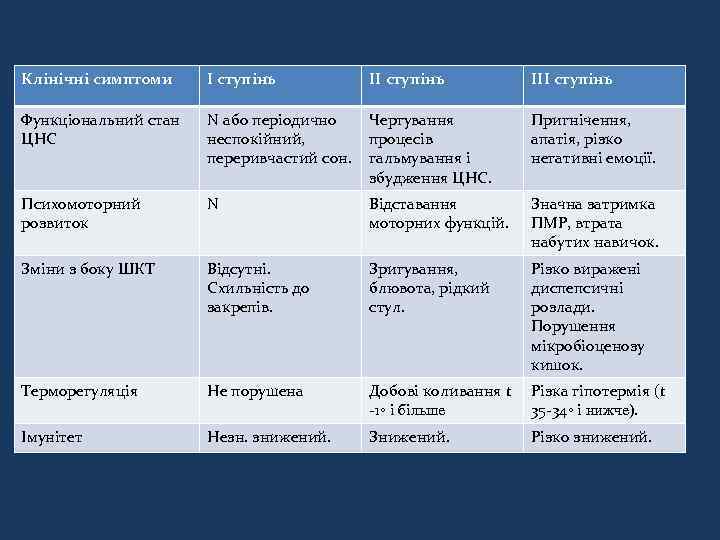 | Клінічні симптоми | I ступінь | II ступінь | III ступінь |
|---|---|---|---|
| Функціональний стан ЦНС | N або періодично неспокійний, переривчастий сон. | Чергування процесів гальмування і збудження ЦНС. | Пригнічення, апатія, різко негативні емоції. |
| Психомоторний розвиток | N | Відставання моторних функцій. | Значна затримка ПМР, втрата набутих навичок. |
| Зміни з боку ШКТ | Відсутні. Схильність до закрепів. | Зригування, блювота, рідкий стул. | Різко виражені диспепсичні розлади. Порушення мікробіоценозу кишок. |
| Терморегуляція | Не порушена | Добові коливання t -1° і більше | Різка гіпотермія (t 35-34° і нижче). |
| Імунітет | Незн. знижений. | Знижений. | Різко знижений. |